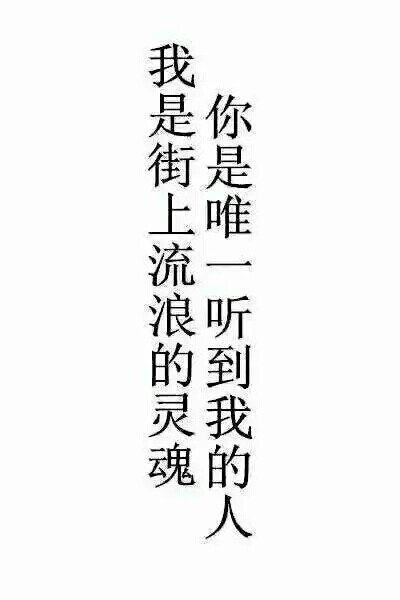 你是唯一听到我的人
我是街上流浪的灵魂